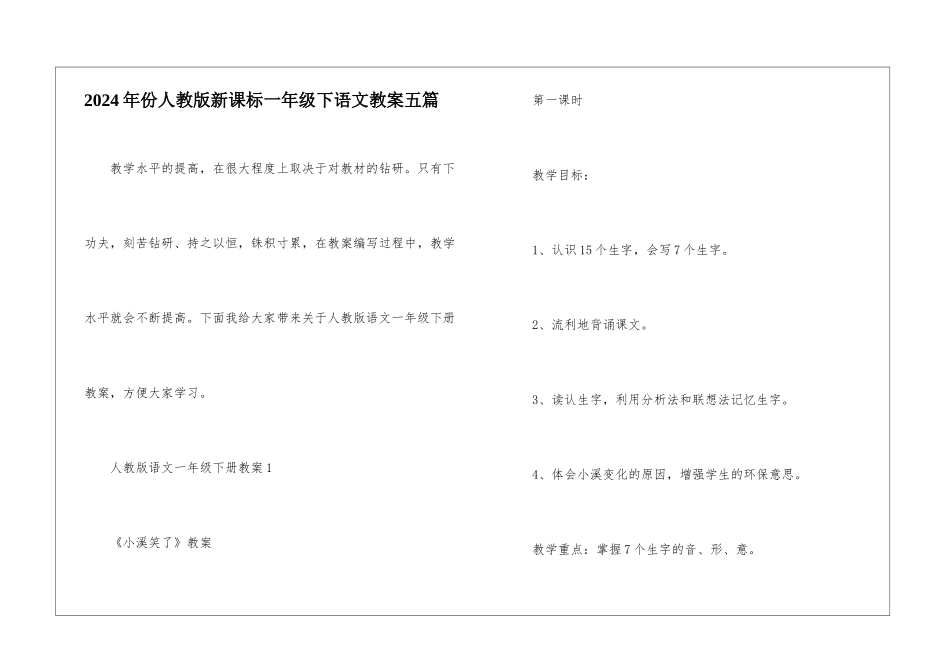 2024年份人教版新课标一年级下语文教案五篇

教学水平的提高，在很大程度上取决于对教材的钻研。只有下功夫，刻苦钻研、持之以恒，铢积寸累，在教案编写过程中，教学水平就会不断提高。下面我给大家带来关于人教版语文一年级下册教案，方便大家学习。

人教版语文一年级下册教案1

《小溪笑了》教案

第一课时

教学目标：

1、认识15个生字，会写7个生字。

2、流利地背诵课文。

3、读认生字，利用分析法和联想法记忆生字。

4、体会小溪变化的原因，增强学生的环保意思。

教学重点：掌握7个生字的音、形、意。